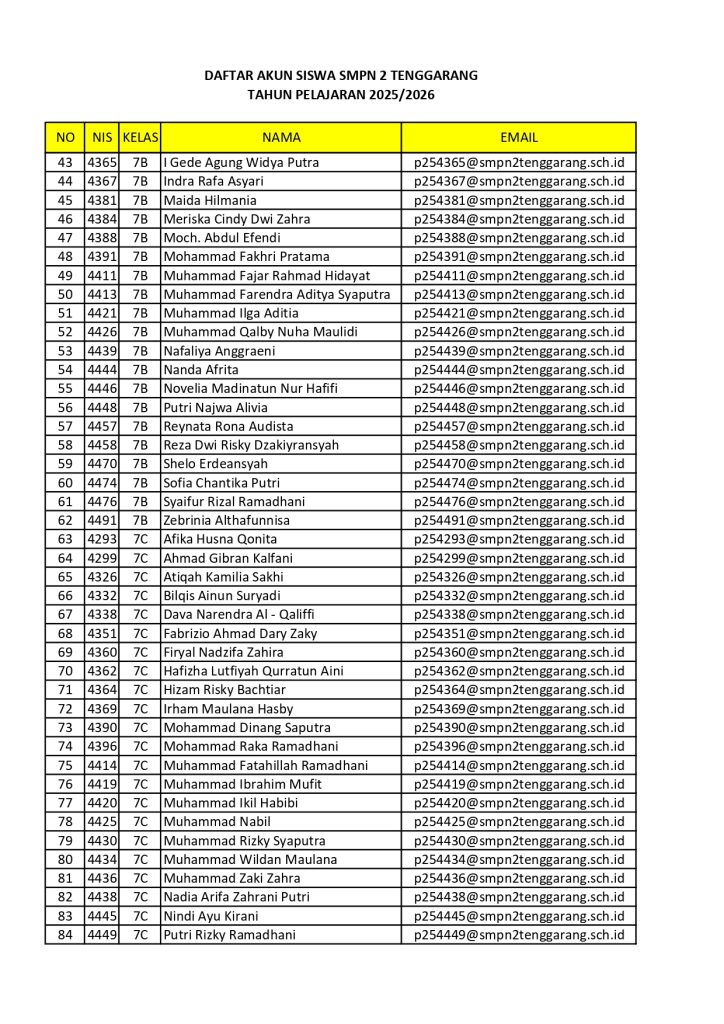 DAFTAR AKUN SISWA SMPN 2 TENGGARANG
TAHUN PELAJARAN 2025/2026

| NO | NIS | KELAS | NAMA | EMAIL |
|---|---|---|---|---|
| 43 | 4365 | 7B | I Gede Agung Widya Putra | p254365@smpn2tenggarang.sch.id |
| 44 | 4367 | 7B | Indra Rafa Asyari | p254367@smpn2tenggarang.sch.id |
| 45 | 4381 | 7B | Maida Hilmania | p254381@smpn2tenggarang.sch.id |
| 46 | 4384 | 7B | Meriska Cindy Dwi Zahra | p254384@smpn2tenggarang.sch.id |
| 47 | 4388 | 7B | Moch. Abdul Efendi | p254388@smpn2tenggarang.sch.id |
| 48 | 4391 | 7B | Mohammad Fakhri Pratama | p254391@smpn2tenggarang.sch.id |
| 49 | 4411 | 7B | Muhammad Fajar Rahmad Hidayat | p254411@smpn2tenggarang.sch.id |
| 50 | 4413 | 7B | Muhammad Farendra Aditya Syaputra | p254413@smpn2tenggarang.sch.id |
| 51 | 4421 | 7B | Muhammad Ilga Aditia | p254421@smpn2tenggarang.sch.id |
| 52 | 4426 | 7B | Muhammad Qalby Nuha Maulidi | p254426@smpn2tenggarang.sch.id |
| 53 | 4439 | 7B | Nafaliya Anggraeni | p254439@smpn2tenggarang.sch.id |
| 54 | 4444 | 7B | Nanda Afrita | p254444@smpn2tenggarang.sch.id |
| 55 | 4446 | 7B | Novelia Madinatun Nur Hafifi | p254446@smpn2tenggarang.sch.id |
| 56 | 4448 | 7B | Putri Najwa Alivia | p254448@smpn2tenggarang.sch.id |
| 57 | 4457 | 7B | Reynata Rona Audista | p254457@smpn2tenggarang.sch.id |
| 58 | 4458 | 7B | Reza Dwi Risky Dzakiyransyah | p254458@smpn2tenggarang.sch.id |
| 59 | 4470 | 7B | Shelo Erdeansyah | p254470@smpn2tenggarang.sch.id |
| 60 | 4474 | 7B | Sofia Chantika Putri | p254474@smpn2tenggarang.sch.id |
| 61 | 4476 | 7B | Syaifur Rizal Ramadhani | p254476@smpn2tenggarang.sch.id |
| 62 | 4491 | 7B | Zebrinia Althafunnisa | p254491@smpn2tenggarang.sch.id |
| 63 | 4293 | 7C | Afika Husna Qonita | p254293@smpn2tenggarang.sch.id |
| 64 | 4299 | 7C | Ahmad Gibran Kalfani | p254299@smpn2tenggarang.sch.id |
| 65 | 4326 | 7C | Atiqah Kamilia Sakhi | p254326@smpn2tenggarang.sch.id |
| 66 | 4332 | 7C | Bilqis Ainun Suryadi | p254332@smpn2tenggarang.sch.id |
| 67 | 4338 | 7C | Dava Narendra Al - Qaliffi | p254338@smpn2tenggarang.sch.id |
| 68 | 4351 | 7C | Fabrizio Ahmad Dary Zaky | p254351@smpn2tenggarang.sch.id |
| 69 | 4360 | 7C | Firyal Nadzifa Zahira | p254360@smpn2tenggarang.sch.id |
| 70 | 4362 | 7C | Hafizha Lutfiyah Qurratun Aini | p254362@smpn2tenggarang.sch.id |
| 71 | 4364 | 7C | Hizam Risky Bachtiar | p254364@smpn2tenggarang.sch.id |
| 72 | 4369 | 7C | Irham Maulana Hasby | p254369@smpn2tenggarang.sch.id |
| 73 | 4390 | 7C | Mohammad Dinang Saputra | p254390@smpn2tenggarang.sch.id |
| 74 | 4396 | 7C | Mohammad Raka Ramadhani | p254396@smpn2tenggarang.sch.id |
| 75 | 4414 | 7C | Muhammad Fatahillah Ramadhani | p254414@smpn2tenggarang.sch.id |
| 76 | 4419 | 7C | Muhammad Ibrahim Mufit | p254419@smpn2tenggarang.sch.id |
| 77 | 4420 | 7C | Muhammad Ikil Habibi | p254420@smpn2tenggarang.sch.id |
| 78 | 4425 | 7C | Muhammad Nabil | p254425@smpn2tenggarang.sch.id |
| 79 | 4430 | 7C | Muhammad Rizky Syaputra | p254430@smpn2tenggarang.sch.id |
| 80 | 4434 | 7C | Muhammad Wildan Maulana | p254434@smpn2tenggarang.sch.id |
| 81 | 4436 | 7C | Muhammad Zaki Zahra | p254436@smpn2tenggarang.sch.id |
| 82 | 4438 | 7C | Nadia Arifa Zahrani Putri | p254438@smpn2tenggarang.sch.id |
| 83 | 4445 | 7C | Nindi Ayu Kirani | p254445@smpn2tenggarang.sch.id |
| 84 | 4449 | 7C | Putri Rizky Ramadhani | p254449@smpn2tenggarang.sch.id |